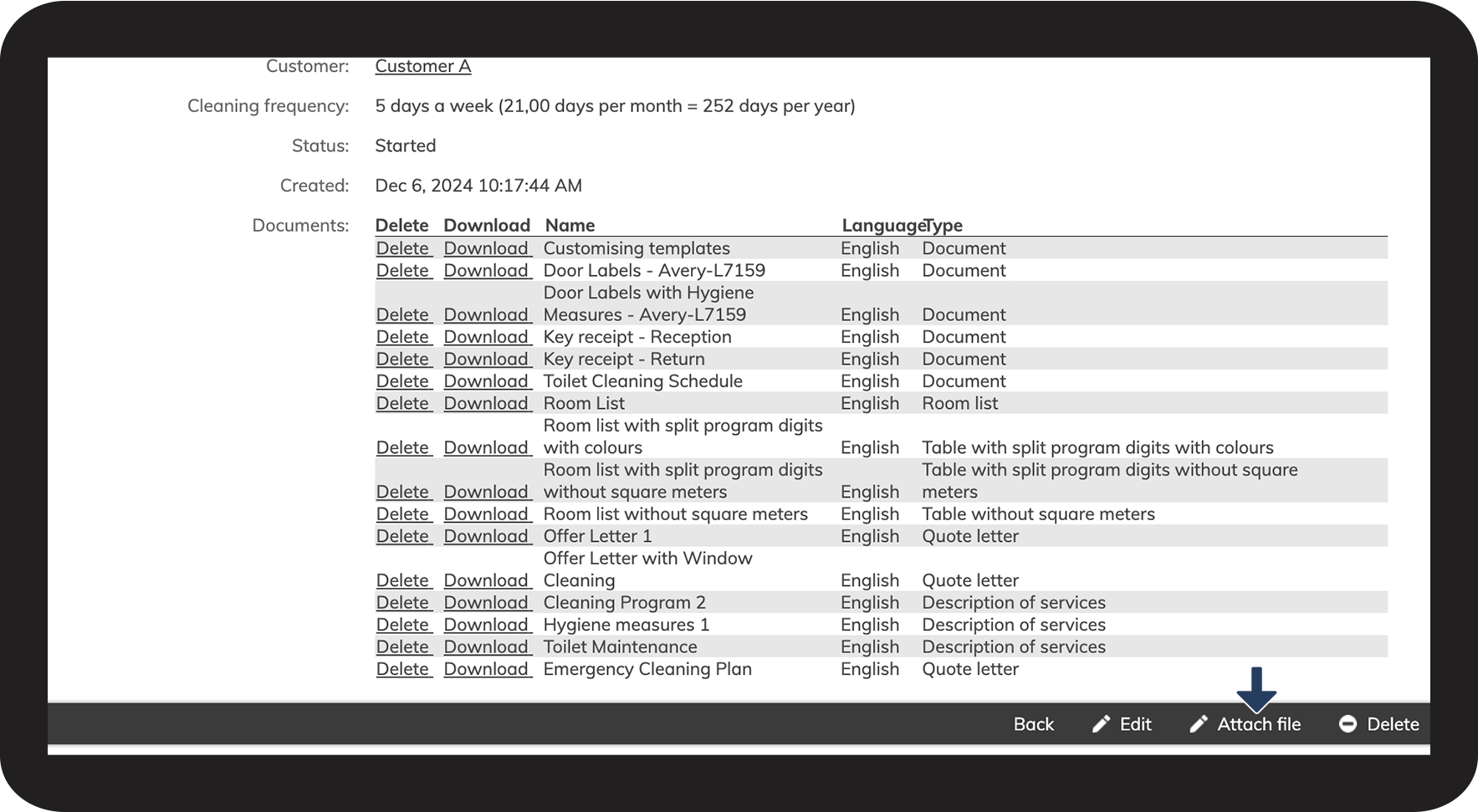 Customer: Customer A

Cleaning frequency: 5 days a week (21,00 days per month = 252 days per year)

Status: Started

Created: Dec 6, 2024 10:17:44 AM

Documents:

| Delete | Download | Name | Language | Type |
|---|---|---|---|---|
| Delete | Download | Customising templates | English | Document |
| Delete | Download | Door Labels - Avery-L7159 | English | Document |
| Delete | Download | Door Labels with Hygiene Measures - Avery-L7159 | English | Document |
| Delete | Download | Key receipt - Reception | English | Document |
| Delete | Download | Key receipt - Return | English | Document |
| Delete | Download | Toilet Cleaning Schedule | English | Document |
| Delete | Download | Room List | English | Room list |
| Delete | Download | Room list with split program digits with colours | English | Table with split program digits with colours |
| Delete | Download | Room list with split program digits without square meters | English | Table with split program digits without square meters |
| Delete | Download | Room list without square meters | English | Table without square meters |
| Delete | Download | Offer Letter 1 | English | Quote letter |
| Delete | Download | Offer Letter with Window Cleaning | English | Quote letter |
| Delete | Download | Cleaning Program 2 | English | Description of services |
| Delete | Download | Hygiene measures 1 | English | Description of services |
| Delete | Download | Toilet Maintenance | English | Description of services |
| Delete | Download | Emergency Cleaning Plan | English | Quote letter |

Back Edit Attach file Delete